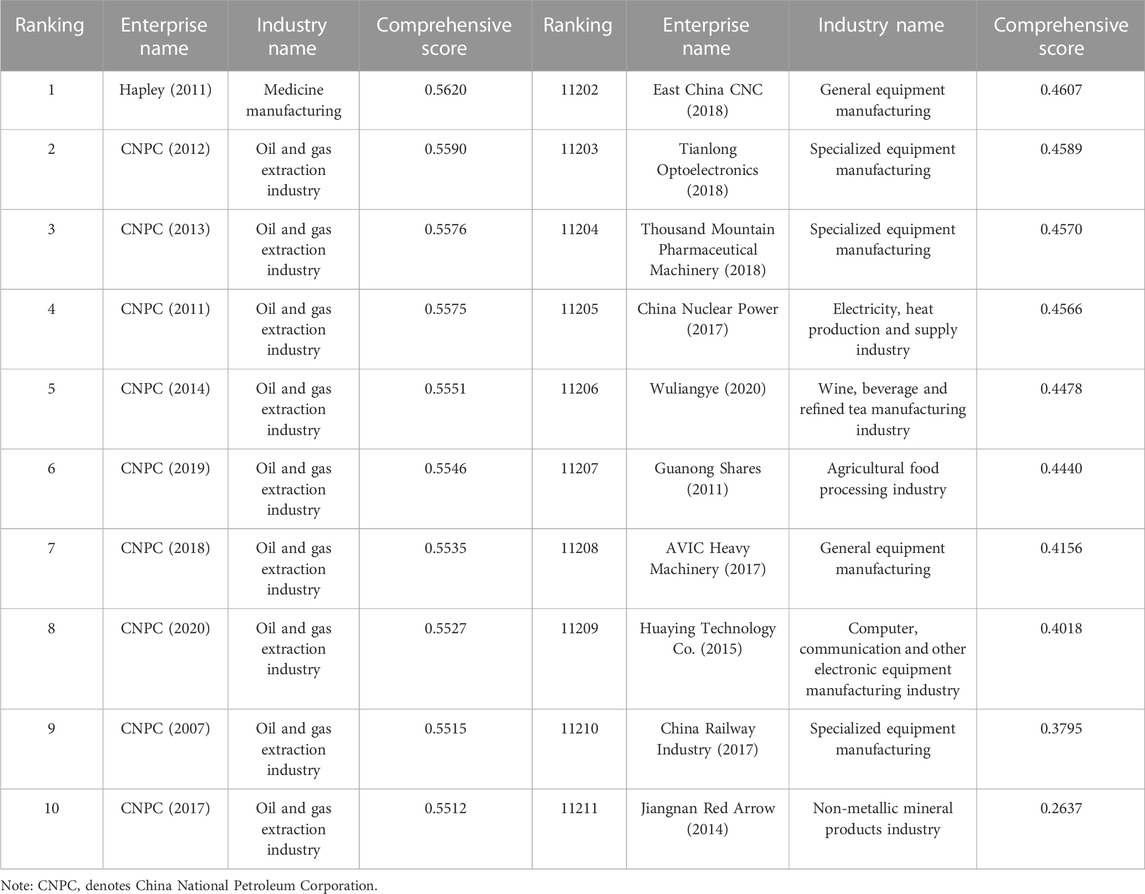 | Ranking | Enterprise name | Industry name | Comprehensive score | Ranking | Enterprise name | Industry name | Comprehensive score |
|---|---|---|---|---|---|---|---|
| 1 | Hapley (2011) | Medicine manufacturing | 0.5620 | 11202 | East China CNC (2018) | General equipment manufacturing | 0.4607 |
| 2 | CNPC (2012) | Oil and gas extraction industry | 0.5590 | 11203 | Tianlong Optoelectronics (2018) | Specialized equipment manufacturing | 0.4589 |
| 3 | CNPC (2013) | Oil and gas extraction industry | 0.5576 | 11204 | Thousand Mountain Pharmaceutical Machinery (2018) | Specialized equipment manufacturing | 0.4570 |
| 4 | CNPC (2011) | Oil and gas extraction industry | 0.5575 | 11205 | China Nuclear Power (2017) | Electricity, heat production and supply industry | 0.4566 |
| 5 | CNPC (2014) | Oil and gas extraction industry | 0.5551 | 11206 | Wuliangye (2020) | Wine, beverage and refined tea manufacturing industry | 0.4478 |
| 6 | CNPC (2019) | Oil and gas extraction industry | 0.5546 | 11207 | Guanong Shares (2011) | Agricultural food processing industry | 0.4440 |
| 7 | CNPC (2018) | Oil and gas extraction industry | 0.5535 | 11208 | AVIC Heavy Machinery (2017) | General equipment manufacturing | 0.4156 |
| 8 | CNPC (2020) | Oil and gas extraction industry | 0.5527 | 11209 | Huaying Technology Co. (2015) | Computer, communication and other electronic equipment manufacturing industry | 0.4018 |
| 9 | CNPC (2007) | Oil and gas extraction industry | 0.5515 | 11210 | China Railway Industry (2017) | Specialized equipment manufacturing | 0.3795 |
| 10 | CNPC (2017) | Oil and gas extraction industry | 0.5512 | 11211 | Jiangnan Red Arrow (2014) | Non-metallic mineral products industry | 0.2637 |

Note: CNPC, denotes China National Petroleum Corporation.